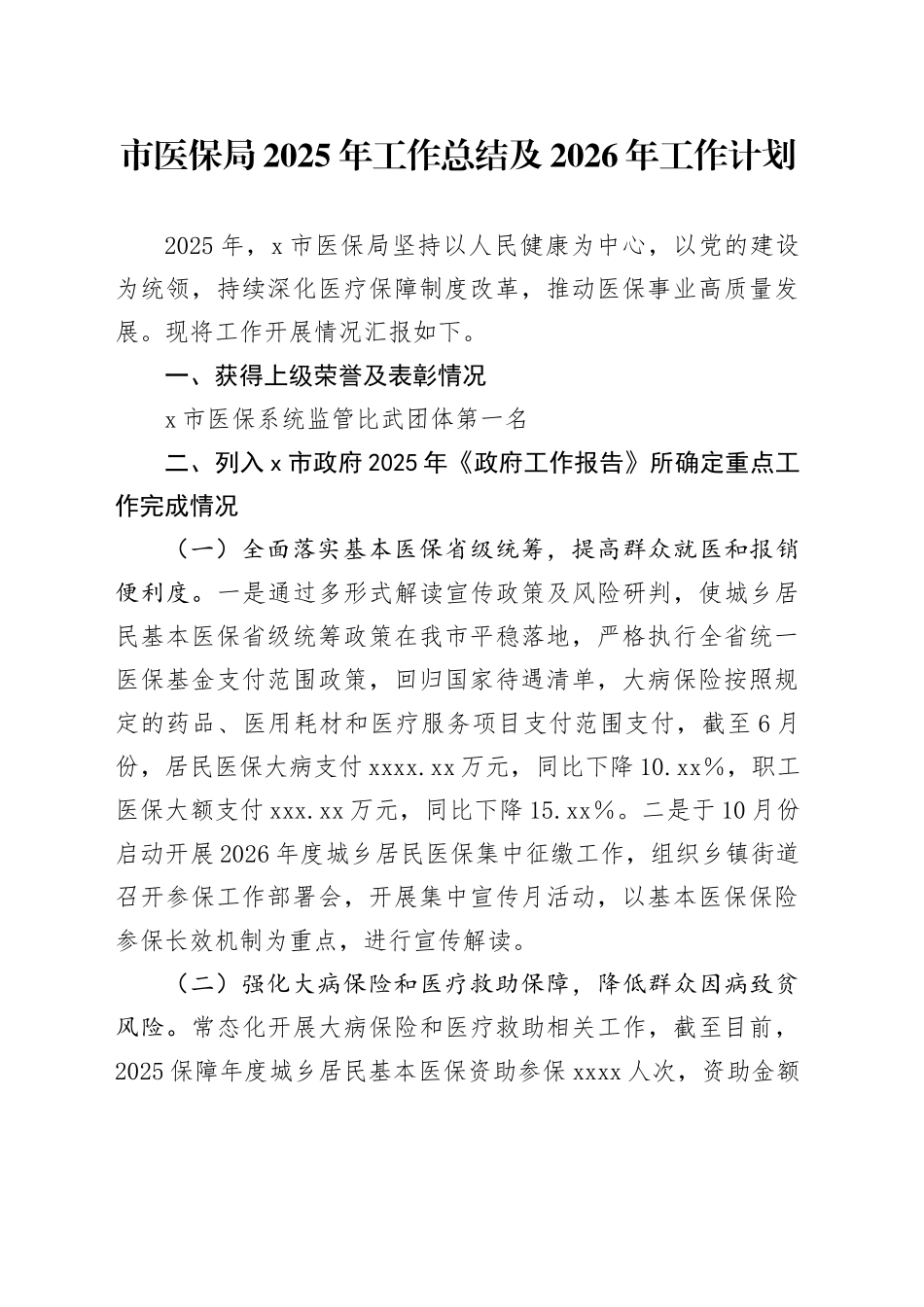 市医保局2025年工作总结及2026年工作计划

2025年，x市医保局坚持以人民健康为中心，以党的建设为统领，持续深化医疗保障制度改革，推动医保事业高质量发展。现将工作开展情况汇报如下。

一、获得上级荣誉及表彰情况

x市医保系统监管比武团体第一名

二、列入x市政府2025年《政府工作报告》所确定重点工作完成情况

（一）全面落实基本医保省级统筹，提高群众就医和报销便利度。一是通过多形式解读宣传政策及风险研判，使城乡居民基本医保省级统筹政策在我市平稳落地，严格执行全省统一医保基金支付范围政策，回归国家待遇清单，大病保险按照规定的药品、医用耗材和医疗服务项目支付范围支付，截至6月份，居民医保大病支付xxxx.xx万元，同比下降10.xx%，职工医保大额支付xxx.xx万元，同比下降15.xx%。二是于10月份启动开展2026年度城乡居民医保集中征缴工作，组织乡镇街道召开参保工作部署会，开展集中宣传月活动，以基本医保保险参保长效机制为重点，进行宣传解读。

（二）强化大病保险和医疗救助保障，降低群众因病致贫风险。常态化开展大病保险和医疗救助相关工作，截至目前，2025保障年度城乡居民基本医保资助参保xxxx人次，资助金额